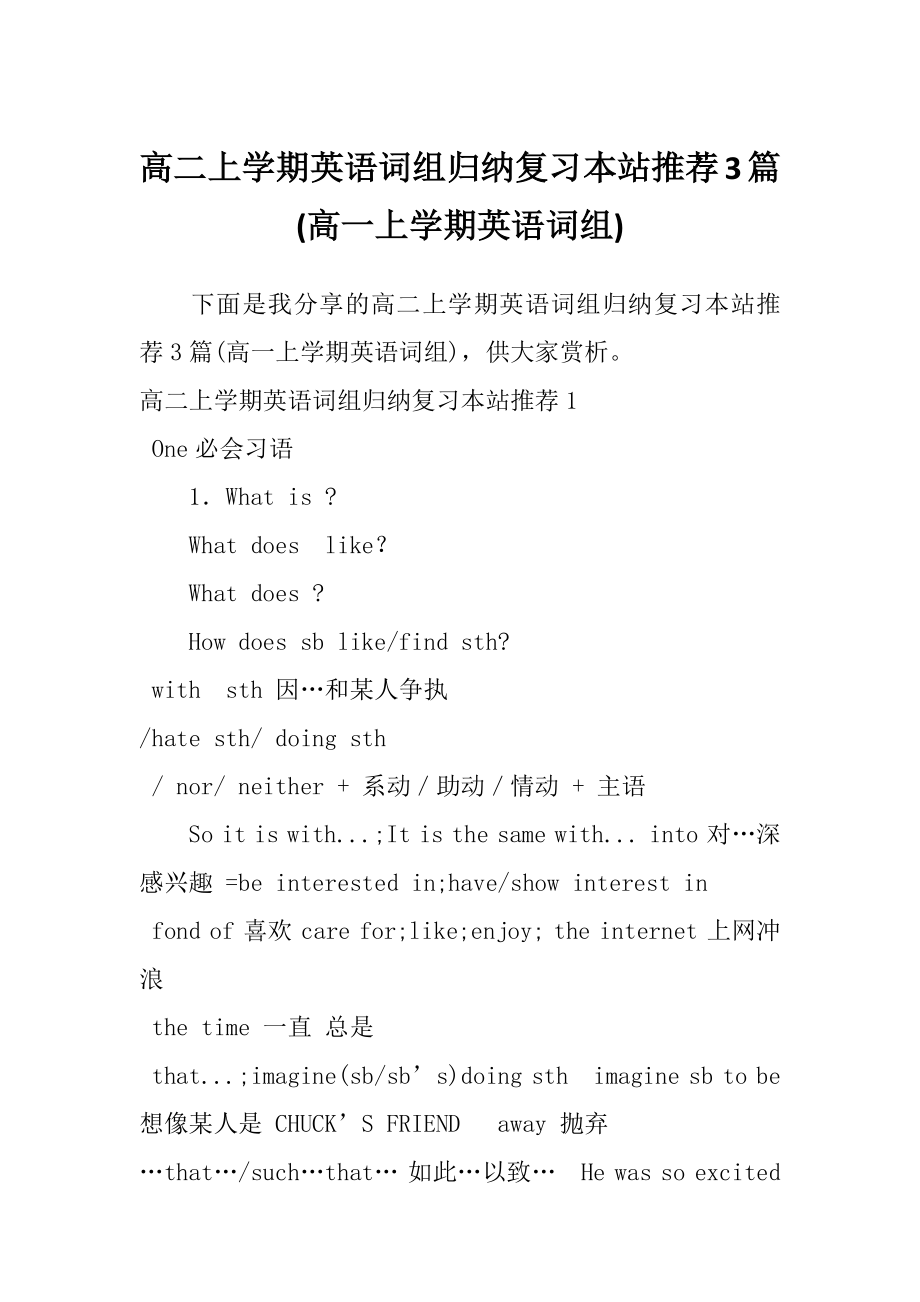 高二上学期英语词组归纳复习本站推荐3篇(高一上学期英语词组)

下面是我分享的高二上学期英语词组归纳复习本站推荐3篇(高一上学期英语词组)，供大家赏析。

高二上学期英语词组归纳复习本站推荐1

One 必会习语

1. What is ?

What does like?

What does ?

How does sb like/find sth?

with sth 因…和某人争执

/hate sth/ doing sth

/ nor/ neither + 系动/助动/情动 + 主语

So it is with...;It is the same with... into 对…深感兴趣 =be interested in;have/show interest in

fond of 喜欢 care for;like;enjoy; the internet 上网冲浪

the time 一直 总是

that...;imagine(sb/sb’s)doing sth imagine sb to be 想像某人是 CHUCK’S FRIEND away 抛弃

…that…/such…that… 如此…以致… He was so excited